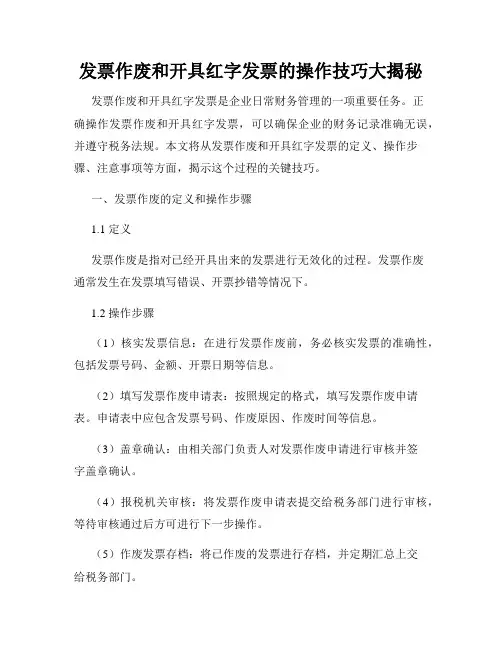 发票作废和开具红字发票的操作技巧大揭秘

发票作废和开具红字发票是企业日常财务管理的一项重要任务。正确操作发票作废和开具红字发票，可以确保企业的财务记录准确无误，并遵守税务法规。本文将从发票作废和开具红字发票的定义、操作步骤、注意事项等方面，揭示这个过程的关键技巧。

一、发票作废的定义和操作步骤

1.1 定义

发票作废是指对已经开具出来的发票进行无效化的过程。发票作废通常发生在发票填写错误、开票抄错等情况下。

1.2 操作步骤

（1）核实发票信息：在进行发票作废前，务必核实发票的准确性，包括发票号码、金额、开票日期等信息。

（2）填写发票作废申请表：按照规定的格式，填写发票作废申请表。申请表中应包含发票号码、作废原因、作废时间等信息。

（3）盖章确认：由相关部门负责人对发票作废申请进行审核并签字盖章确认。

（4）报税机关审核：将发票作废申请表提交给税务部门进行审核，等待审核通过后方可进行下一步操作。

（5）作废发票存档：将已作废的发票进行存档，并定期汇总上交给税务部门。